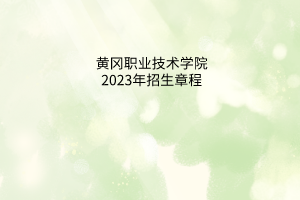 黄冈职业技术学院
2023年招生章程